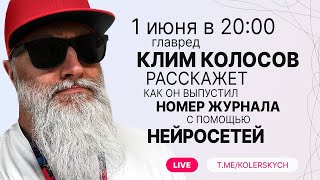 1 июня в 20:00
главред
КЛИМ КОЛОСОВ
РАССКАЖЕТ
КАК ОН ВЫПУСТИЛ
НОМЕР ЖУРНАЛА
С ПОМОЩЬЮ
НЕЙРОСЕТЕЙ

LIVE
T.ME/KOLERSKYCH